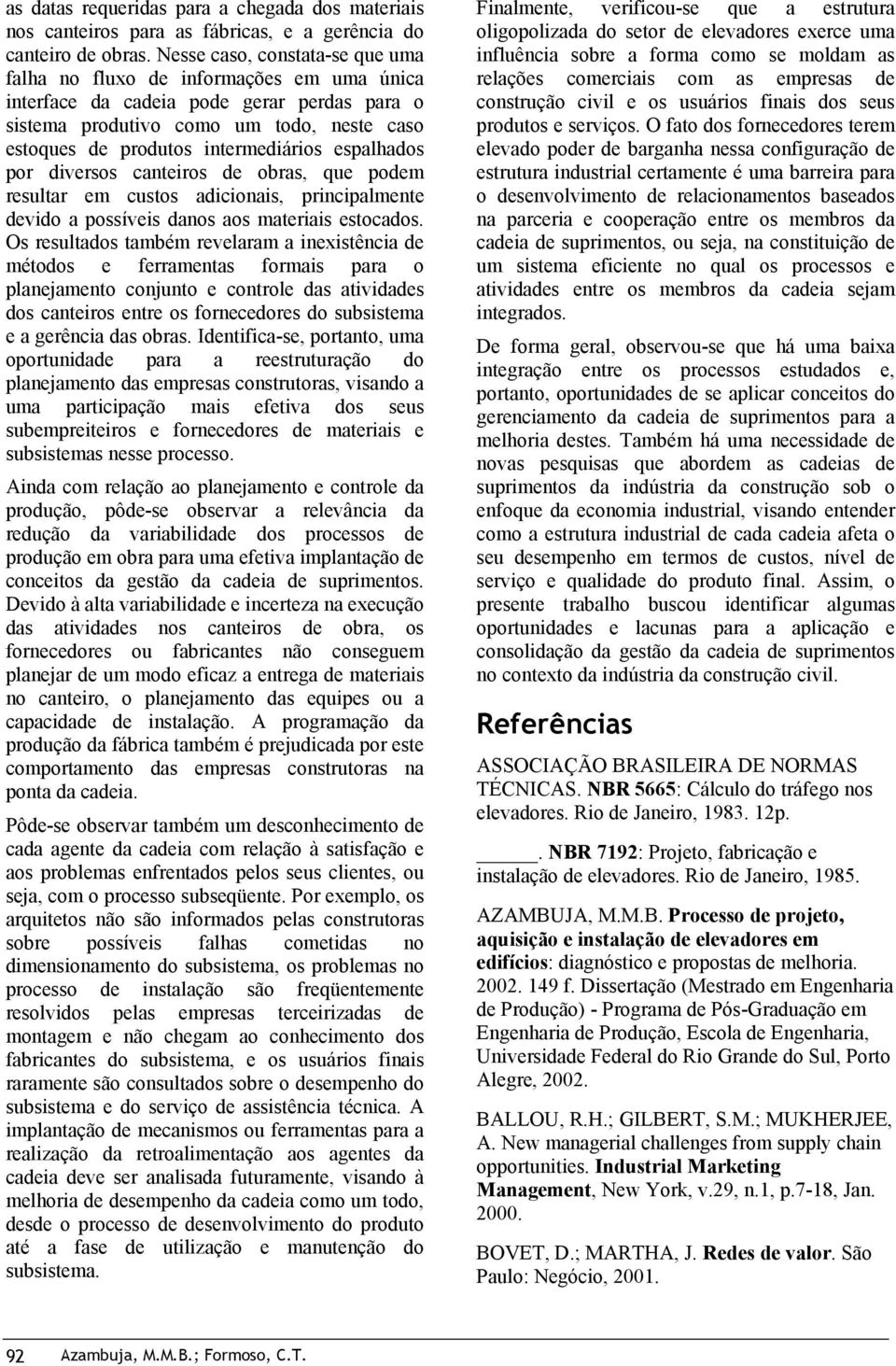 as datas requeridas para a chegada dos materiais nos canteiros para as fábricas, e a gerência do canteiro de obras. Nesse caso, constata-se que uma falha no fluxo de informações em uma única interface da cadeia pode gerar perdas para o sistema produtivo como um todo, neste caso estoques de produtos intermediários espalhados por diversos canteiros de obras, que podem resultar em custos adicionais, principalmente devido a possíveis danos aos materiais estocados. Os resultados também revelaram a inexistência de métodos e ferramentas formais para o planejamento conjunto e controle das atividades dos canteiros entre os fornecedores do subsistema e a gerência das obras. Identifica-se, portanto, uma oportunidade para a reestruturação do planejamento das empresas construtoras, visando a uma participação mais efetiva dos seus subempreiteiros e fornecedores de materiais e subsistemas nesse processo.

Ainda com relação ao planejamento e controle da produção, pôde-se observar a relevância da redução da variabilidade dos processos de produção em obra para uma efetiva implantação de conceitos da gestão da cadeia de suprimentos. Devido à alta variabilidade e incerteza na execução das atividades nos canteiros de obra, os fornecedores ou fabricantes não conseguem planejar de um modo eficaz a entrega de materiais no canteiro, o planejamento das equipes ou a capacidade de instalação. A programação da produção da fábrica também é prejudicada por este comportamento das empresas construtoras na ponta da cadeia.

Pôde-se observar também um desconhecimento de cada agente da cadeia com relação à satisfação e aos problemas enfrentados pelos seus clientes, ou seja, com o processo subseqüente. Por exemplo, os arquitetos não são informados pelas construtoras sobre possíveis falhas cometidas no dimensionamento do subsistema, os problemas no processo de instalação são freqüentemente resolvidos pelas empresas terceirizadas de montagem e não chegam ao conhecimento dos fabricantes do subsistema, e os usuários finais raramente são consultados sobre o desempenho do subsistema e do serviço de assistência técnica. A implantação de mecanismos ou ferramentas para a realização da retroalimentação aos agentes da cadeia deve ser analisada futuramente, visando à melhoria de desempenho da cadeia como um todo, desde o processo de desenvolvimento do produto até a fase de utilização e manutenção do subsistema.

Finalmente, verificou-se que a estrutura oligopolizada do setor de elevadores exerce uma influência sobre a forma como se moldam as relações comerciais com as empresas de construção civil e os usuários finais dos seus produtos e serviços. O fato dos fornecedores terem elevado poder de barganha nessa configuração de estrutura industrial certamente é uma barreira para o desenvolvimento de relacionamentos baseados na parceria e cooperação entre os membros da cadeia de suprimentos, ou seja, na constituição de um sistema eficiente no qual os processos e atividades entre os membros da cadeia sejam integrados.

De forma geral, observou-se que há uma baixa integração entre os processos estudados e, portanto, oportunidades de se aplicar conceitos do gerenciamento da cadeia de suprimentos para a melhoria destes. Também há uma necessidade de novas pesquisas que abordem as cadeias de suprimentos da indústria da construção sob o enfoque da economia industrial, visando entender como a estrutura industrial de cada cadeia afeta o seu desempenho em termos de custos, nível de serviço e qualidade do produto final. Assim, o presente trabalho buscou identificar algumas oportunidades e lacunas para a aplicação e consolidação da gestão da cadeia de suprimentos no contexto da indústria da construção civil.

Referências

ASSOCIAÇÃO BRASILEIRA DE NORMAS TÉCNICAS. NBR 5665: Cálculo do tráfego nos elevadores. Rio de Janeiro, 1983. 12p.

_____. NBR 7192: Projeto, fabricação e instalação de elevadores. Rio de Janeiro, 1985.

AZAMBUJA, M.M.B. Processo de projeto, aquisição e instalação de elevadores em edifícios: diagnóstico e propostas de melhoria. 2002. 149 f. Dissertação (Mestrado em Engenharia de Produção) - Programa de Pós-Graduação em Engenharia de Produção, Escola de Engenharia, Universidade Federal do Rio Grande do Sul, Porto Alegre, 2002.

BALLOU, R.H.; GILBERT, S.M.; MUKHERJEE, A. New managerial challenges from supply chain opportunities. Industrial Marketing Management, New York, v.29, n.1, p.7-18, Jan. 2000.

BOVET, D.; MARTHA, J. Redes de valor. São Paulo: Negócio, 2001.

92 Azambuja, M.M.B.; Formoso, C.T.